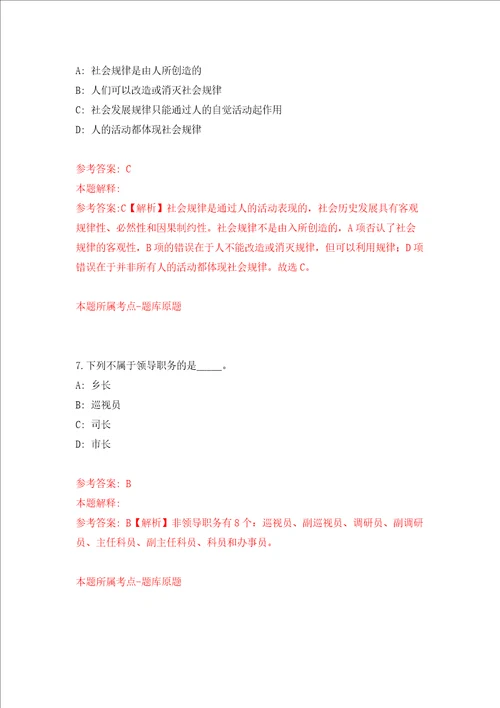 A: 社会规律是由人所创造的

B: 人们可以改造或消灭社会规律

C: 社会发展规律只能通过人的自觉活动起作用

D: 人的活动都体现社会规律

参考答案: C

本题解释:

参考答案:C【解析】社会规律是通过人的活动表现的，社会历史发展具有客观规律性、必然性和因果制约性。社会规律不是由人所创造的，A项否认了社会规律的客观性，B项的错误在于人不能改造或消灭规律，但可以利用规律；D项错误在于并非所有人的活动都体现社会规律。故选C。

本题所属考点-题库原题

7.下列不属于领导职务的是_____。

A: 乡长

B: 巡视员

C: 司长

D: 市长

参考答案: B

本题解释:

参考答案: B【解析】非领导职务有8个：巡视员、副巡视员、调研员、副调研员、主任科员、副主任科员、科员和办事员。

本题所属考点-题库原题